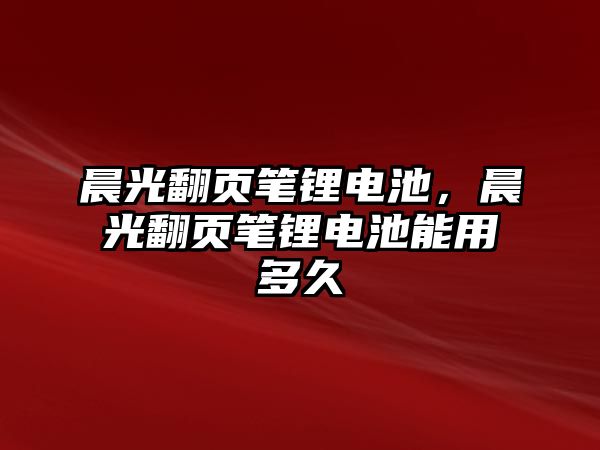 晨光翻页笔锂电池，晨光翻页笔锂电池能用多久